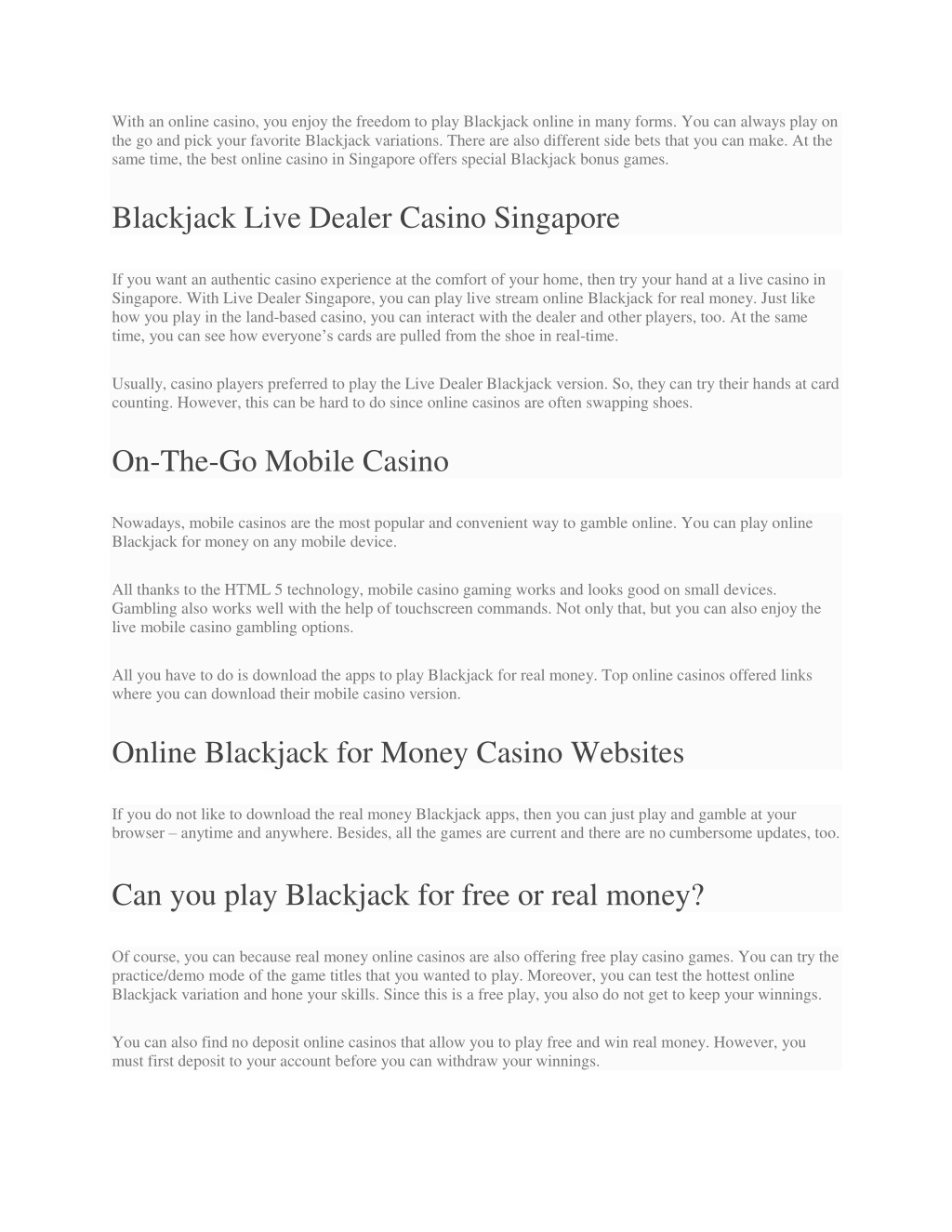 With an online casino, you enjoy the freedom to play Blackjack online in many forms. You can always play on the go and pick your favorite Blackjack variations. There are also different side bets that you can make. At the same time, the best online casino in Singapore offers special Blackjack bonus games.

Blackjack Live Dealer Casino Singapore

If you want an authentic casino experience at the comfort of your home, then try your hand at a live casino in Singapore. With Live Dealer Singapore, you can play live stream online Blackjack for real money. Just like how you play in the land-based casino, you can interact with the dealer and other players, too. At the same time, you can see how everyone's cards are pulled from the shoe in real-time.

Usually, casino players preferred to play the Live Dealer Blackjack version. So, they can try their hands at card counting. However, this can be hard to do since online casinos are often swapping shoes.

On-The-Go Mobile Casino

Nowadays, mobile casinos are the most popular and convenient way to gamble online. You can play online Blackjack for money on any mobile device.

All thanks to the HTML 5 technology, mobile casino gaming works and looks good on small devices. Gambling also works well with the help of touchscreen commands. Not only that, but you can also enjoy the live mobile casino gambling options.

All you have to do is download the apps to play Blackjack for real money. Top online casinos offered links where you can download their mobile casino version.

Online Blackjack for Money Casino Websites

If you do not like to download the real money Blackjack apps, then you can just play and gamble at your browser – anytime and anywhere. Besides, all the games are current and there are no cumbersome updates, too.

Can you play Blackjack for free or real money?

Of course, you can because real money online casinos are also offering free play casino games. You can try the practice/demo mode of the game titles that you wanted to play. Moreover, you can test the hottest online Blackjack variation and hone your skills. Since this is a free play, you also do not get to keep your winnings.

You can also find no deposit online casinos that allow you to play free and win real money. However, you must first deposit to your account before you can withdraw your winnings.